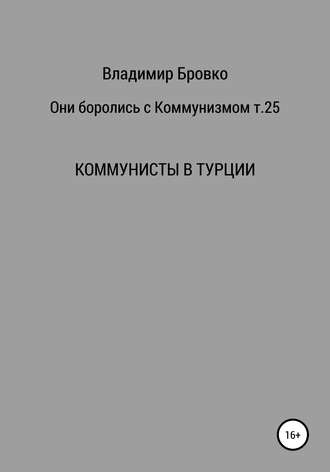 Владимир Бровко

Они боролись с Коммунизмом т.25

КОММУНИСТЫ В ТУРЦИИ

16+